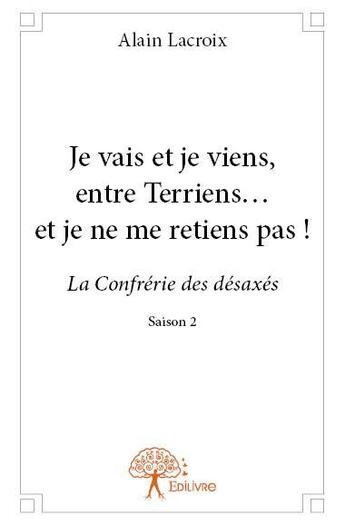 Alain Lacroix

Je vais et je viens, entre Terriens… et je ne me retiens pas !

La Confrérie des désaxés

Saison 2

Edilivre